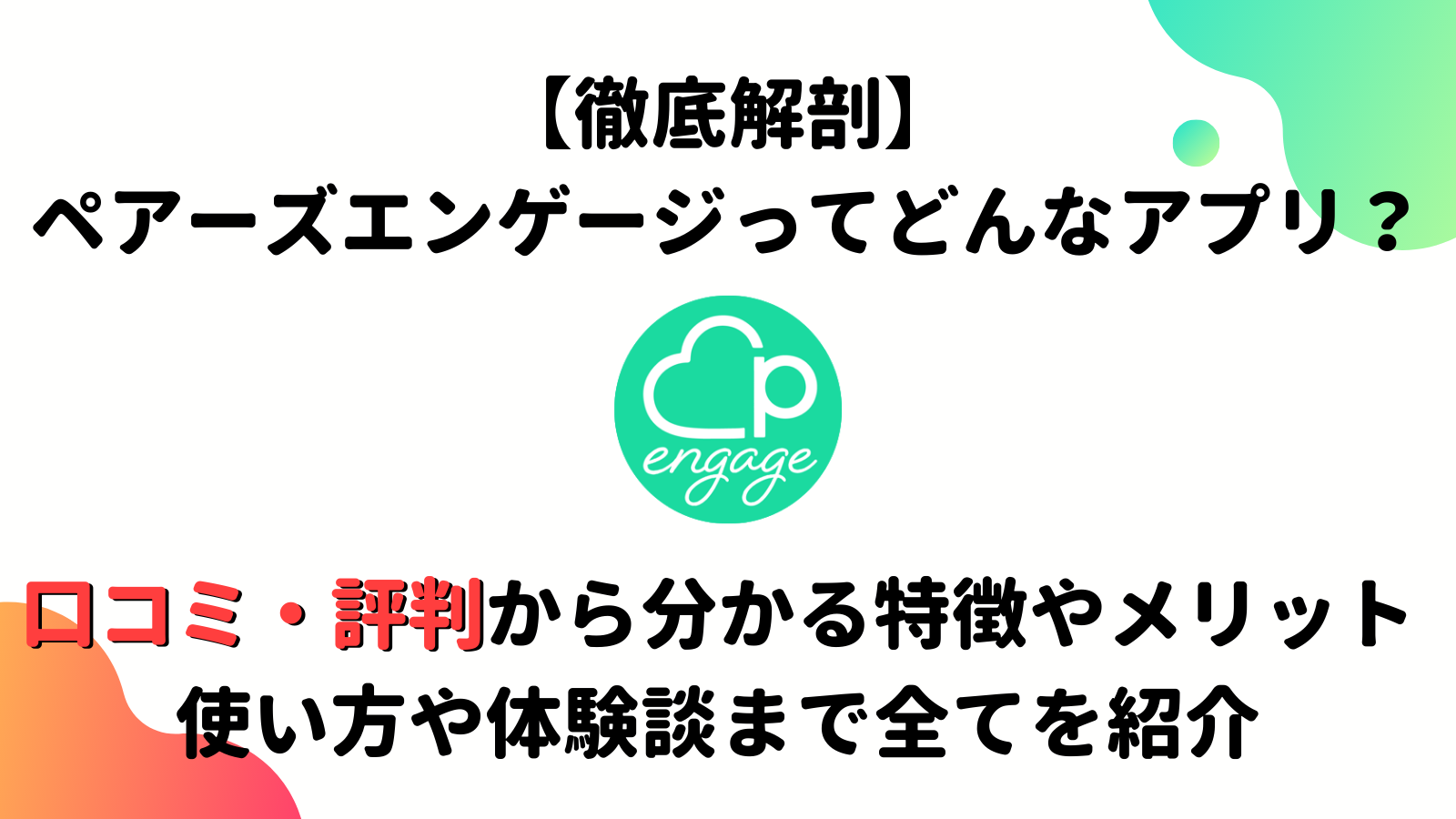 【徹底解剖】
ペアーズエンゲージってどんなアプリ？

p
engage

口コミ・評判から分かる特徴やメリット
使い方や体験談まで全てを紹介